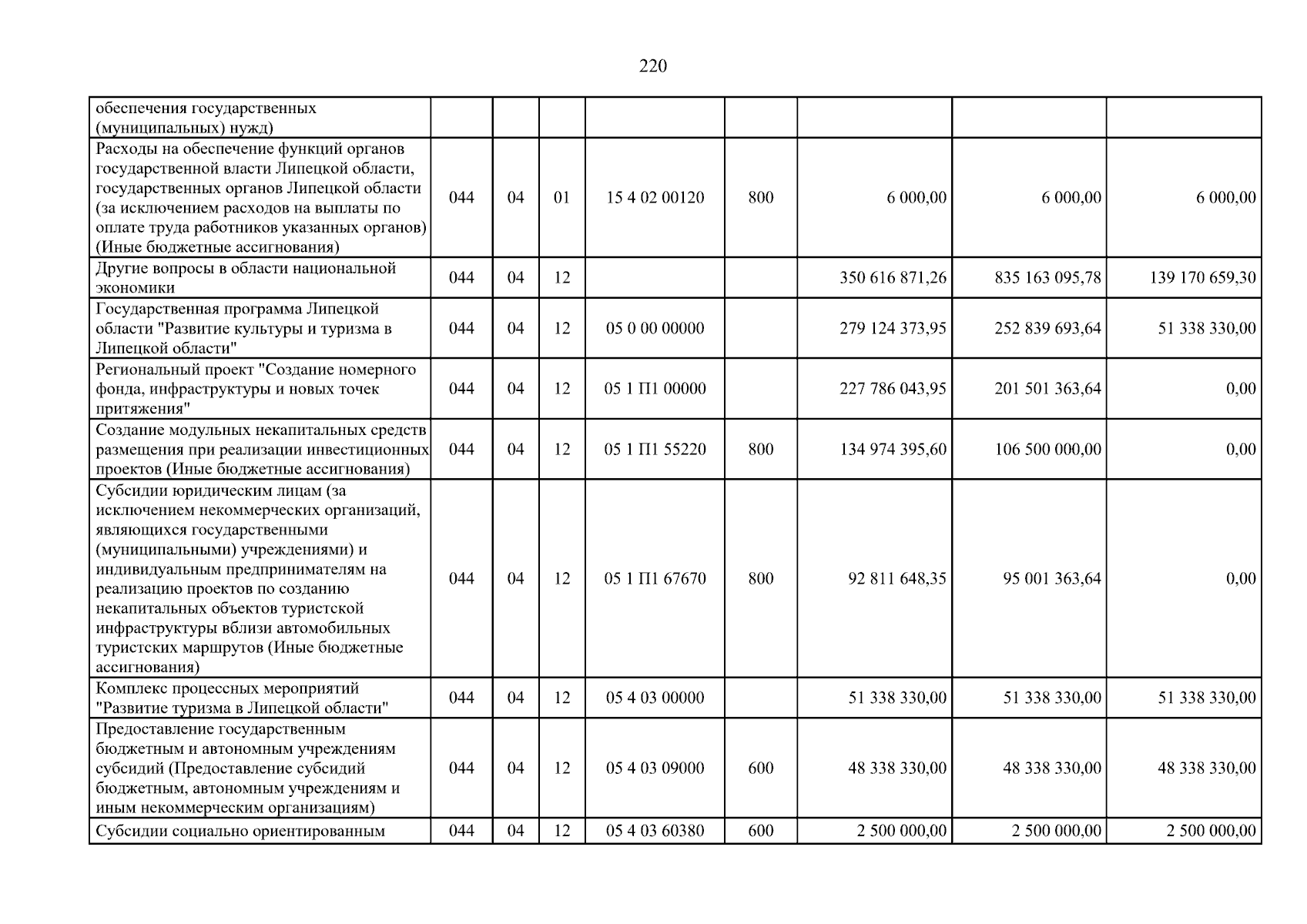 220

| обеспечения государственных (муниципальных) нужд) | | | | | | | | |
|---|---|---|---|---|---|---|---|---|
| Расходы на обеспечение функций органов государственной власти Липецкой области, государственных органов Липецкой области (за исключением расходов на выплаты по оплате труда работников указанных органов) (Иные бюджетные ассигнования) | 044 | 04 | 01 | 15 4 02 00120 | 800 | 6 000,00 | 6 000,00 | 6 000,00 |
| Другие вопросы в области национальной экономики | 044 | 04 | 12 | | | 350 616 871,26 | 835 163 095,78 | 139 170 659,30 |
| Государственная программа Липецкой области "Развитие культуры и туризма в Липецкой области" | 044 | 04 | 12 | 05 0 00 00000 | | 279 124 373,95 | 252 839 693,64 | 51 338 330,00 |
| Региональный проект "Создание номерного фонда, инфраструктуры и новых точек притяжения" | 044 | 04 | 12 | 05 1 П1 00000 | | 227 786 043,95 | 201 501 363,64 | 0,00 |
| Создание модульных некапитальных средств размещения при реализации инвестиционных проектов (Иные бюджетные ассигнования) | 044 | 04 | 12 | 05 1 П1 55220 | 800 | 134 974 395,60 | 106 500 000,00 | 0,00 |
| Субсидии юридическим лицам (за исключением некоммерческих организаций, являющихся государственными (муниципальными) учреждениями) и индивидуальным предпринимателям на реализацию проектов по созданию некапитальных объектов туристской инфраструктуры вблизи автомобильных туристских маршрутов (Иные бюджетные ассигнования) | 044 | 04 | 12 | 05 1 П1 67670 | 800 | 92 811 648,35 | 95 001 363,64 | 0,00 |
| Комплекс процессных мероприятий "Развитие туризма в Липецкой области" | 044 | 04 | 12 | 05 4 03 00000 | | 51 338 330,00 | 51 338 330,00 | 51 338 330,00 |
| Предоставление государственным бюджетным и автономным учреждениям субсидий (Предоставление субсидий бюджетным, автономным учреждениям и иным некоммерческим организациям) | 044 | 04 | 12 | 05 4 03 09000 | 600 | 48 338 330,00 | 48 338 330,00 | 48 338 330,00 |
| Субсидии социально ориентированным | 044 | 04 | 12 | 05 4 03 60380 | 600 | 2 500 000,00 | 2 500 000,00 | 2 500 000,00 |